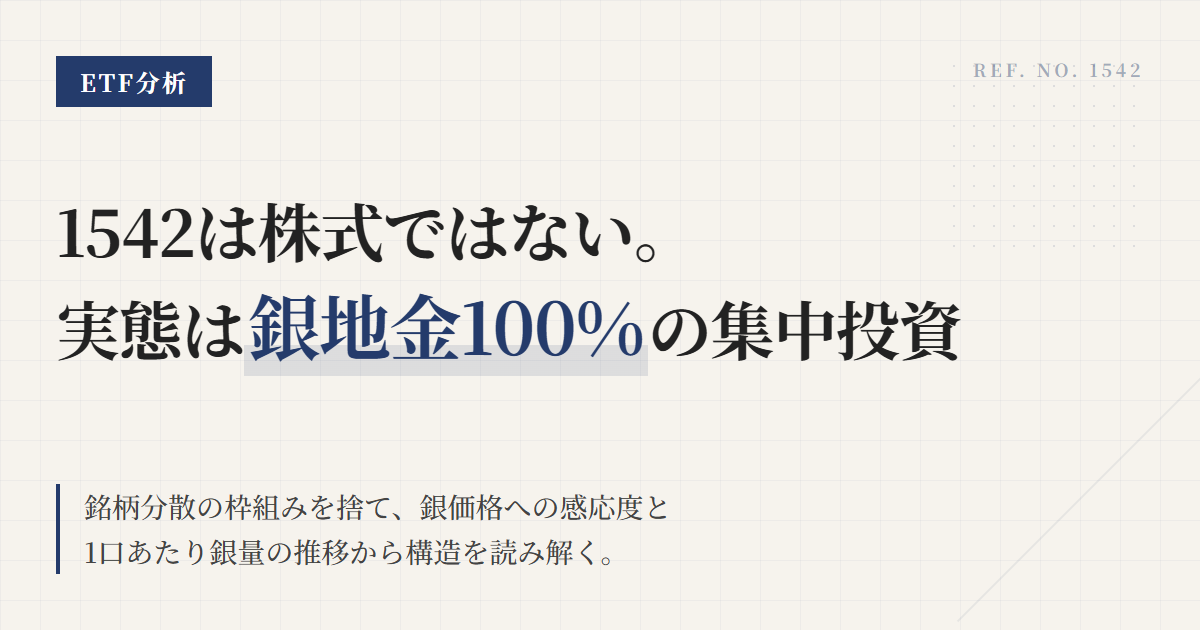 ETF分析

REF. NO. 1542

1542は株式ではない。
実態は銀地金100%の集中投資

銘柄分散の枠組みを捨て、銀価格への感応度と
1口あたり銀量の推移から構造を読み解く。